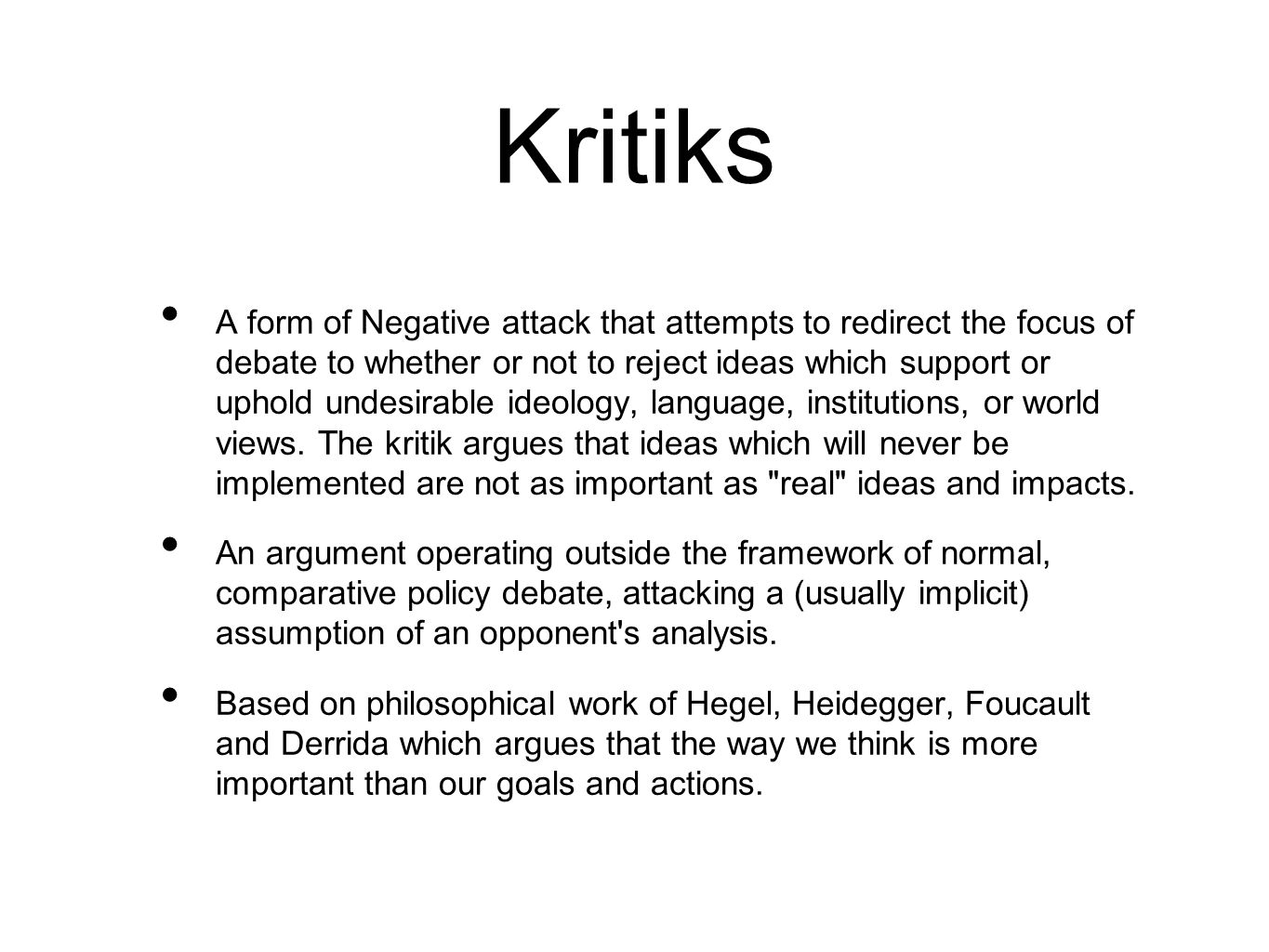 Kritiks

• A form of Negative attack that attempts to redirect the focus of debate to whether or not to reject ideas which support or uphold undesirable ideology, language, institutions, or world views. The kritik argues that ideas which will never be implemented are not as important as "real" ideas and impacts.

• An argument operating outside the framework of normal, comparative policy debate, attacking a (usually implicit) assumption of an opponent's analysis.

• Based on philosophical work of Hegel, Heidegger, Foucault and Derrida which argues that the way we think is more important than our goals and actions.